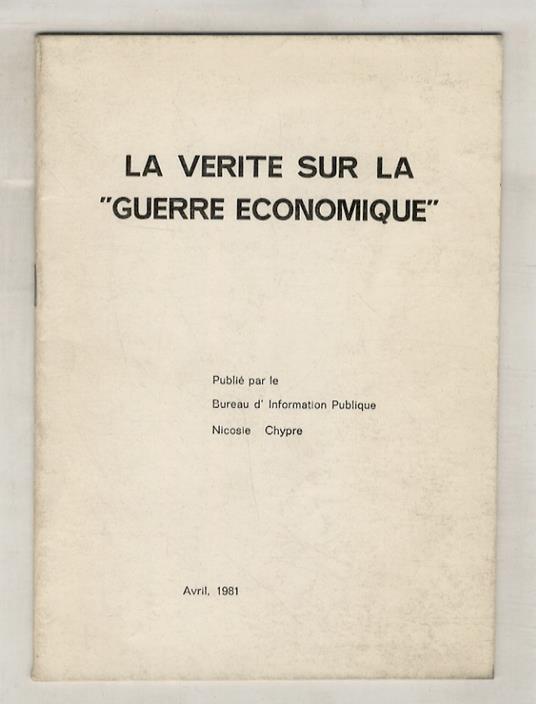 LA VERITE SUR LA "GUERRE ECONOMIQUE"

Publié par le
Bureau d' Information Publique
Nicosie Chypre

Avril, 1981